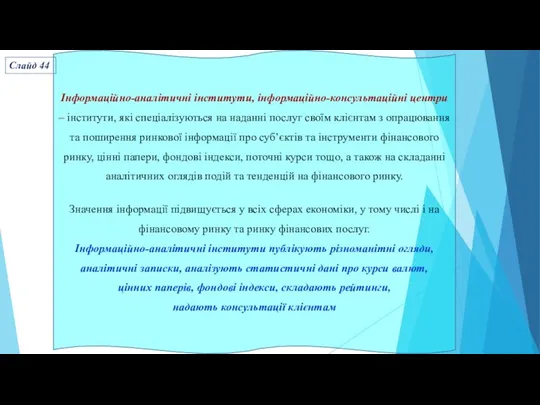 Слайд 44

Інформаційно-аналітичні інститути, інформаційно-консультаційні центри – інститути, які спеціалізуються на наданні послуг своїм клієнтам з опрацювання та поширення ринкової інформації про суб'єктів та інструменти фінансового ринку, цінні папери, фондові індекси, поточні курси тощо, а також на складанні аналітичних оглядів подій та тенденцій на фінансового ринку.

Значення інформації підвищується у всіх сферах економіки, у тому числі і на фінансовому ринку та ринку фінансових послуг.
Інформаційно-аналітичні інститути публікують різноманітні огляди, аналітичні записки, аналізують статистичні дані про курси валют, цінних паперів, фондові індекси, складають рейтинги, надають консультації клієнтам